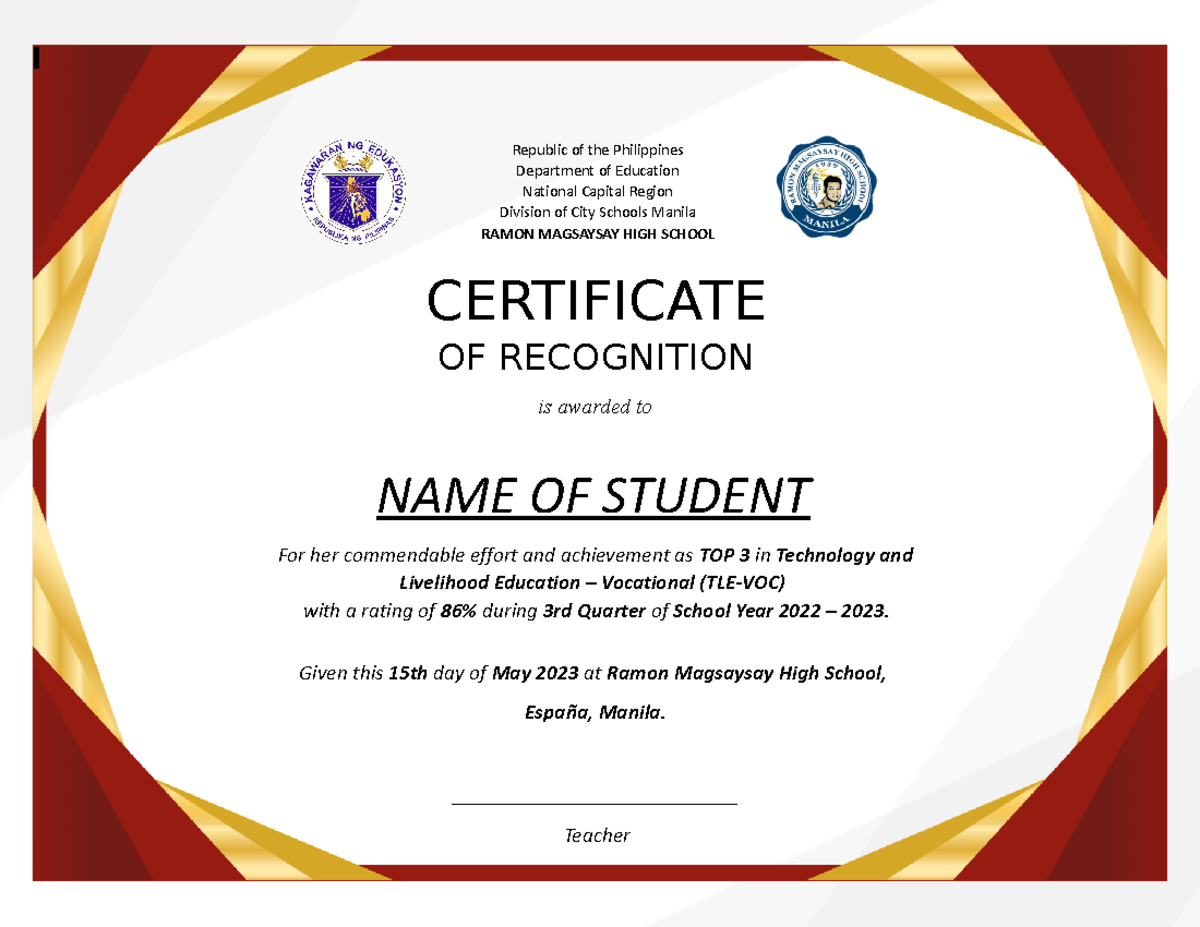 KAGAWARAN NG EDUKASYON
REPUBLIKA NG PILIPINAS

Republic of the Philippines
Department of Education
National Capital Region
Division of City Schools Manila
RAMON MAGSAYSAY HIGH SCHOOL

RAMON MAGSAYSAY HIGH SCHOOL
1959
MANILA

CERTIFICATE
OF RECOGNITION

is awarded to

NAME OF STUDENT

For her commendable effort and achievement as TOP 3 in Technology and Livelihood Education – Vocational (TLE-VOC) with a rating of 86% during 3rd Quarter of School Year 2022 – 2023.

Given this 15th day of May 2023 at Ramon Magsaysay High School,

España, Manila.

Teacher